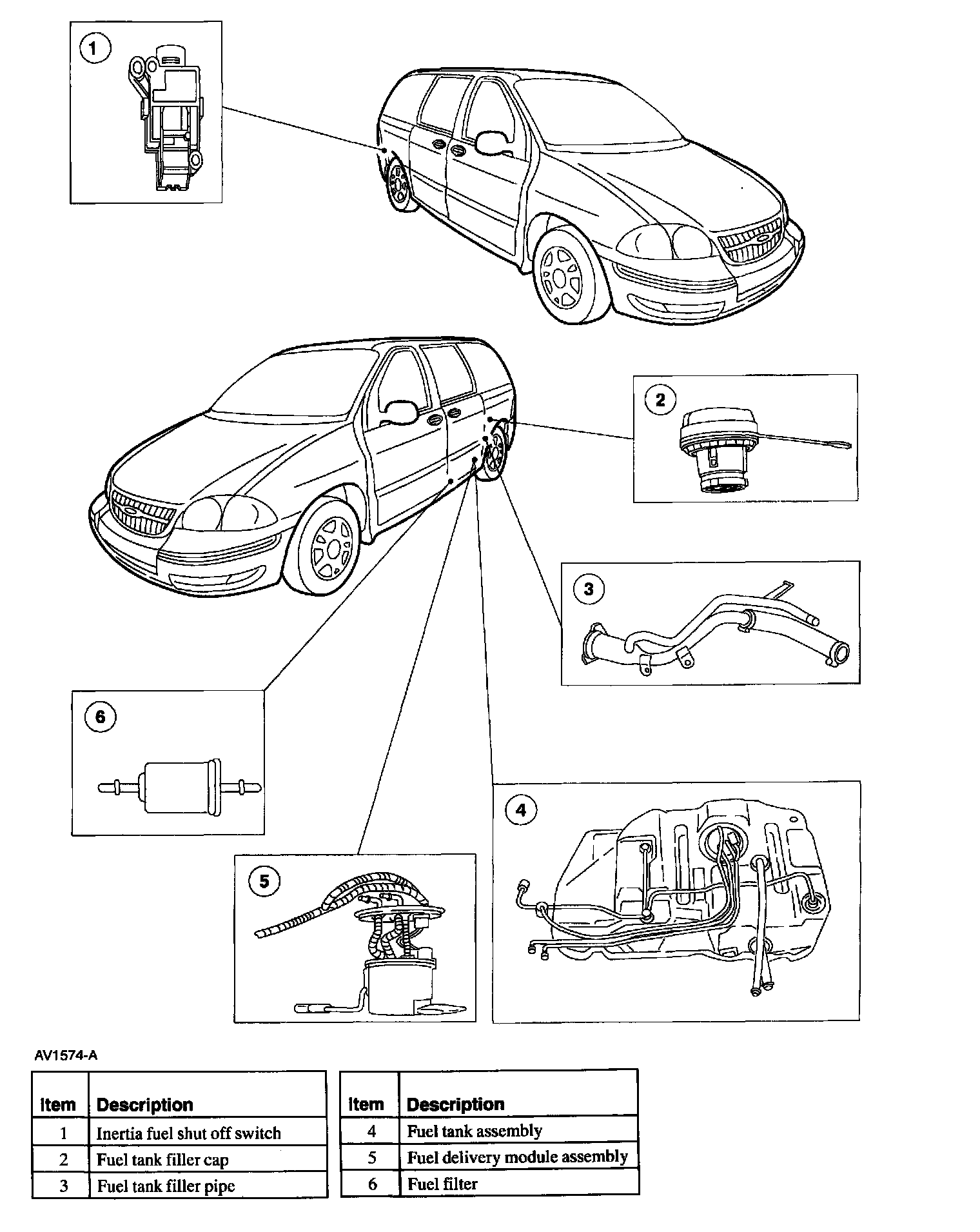 1

2

3

6

4

5

AV1574-A

| Item | Description |
|---|---|
| 1 | Inertia fuel shut off switch |
| 2 | Fuel tank filler cap |
| 3 | Fuel tank filler pipe |

| Item | Description |
|---|---|
| 4 | Fuel tank assembly |
| 5 | Fuel delivery module assembly |
| 6 | Fuel filter |